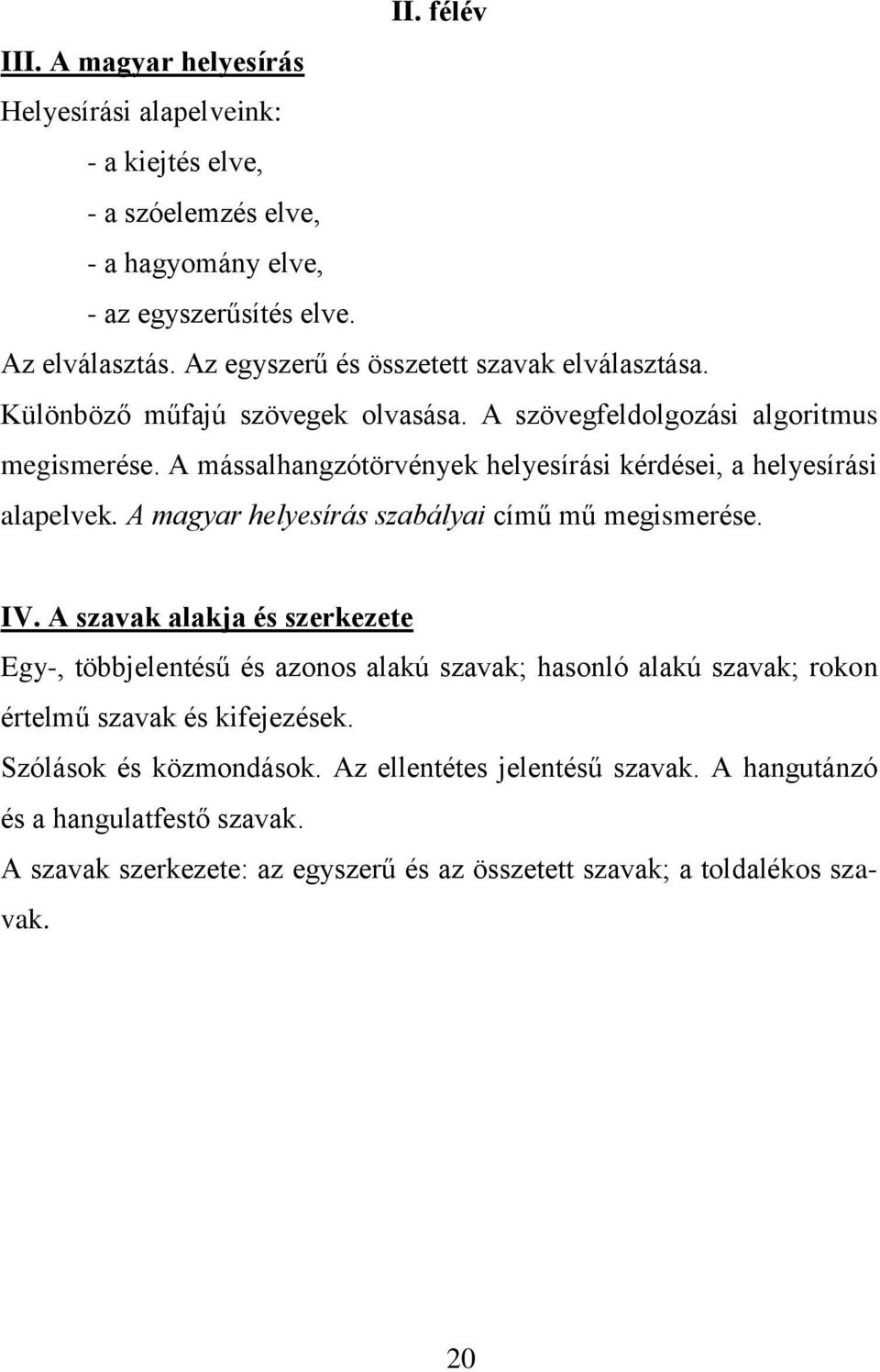 II. félév

III. A magyar helyesírás

Helyesírási alapelveink:

- a kiejtés elve,
- a szóelemzés elve,
- a hagyomány elve,
- az egyszerűsítés elve.

Az elválasztás. Az egyszerű és összetett szavak elválasztása.

Különböző műfajú szövegek olvasása. A szövegfeldolgozási algoritmus megismerése. A mássalhangzótörvények helyesírási kérdései, a helyesírási alapelvek. A magyar helyesírás szabályai című mű megismerése.

IV. A szavak alakja és szerkezete

Egy-, többjelentésű és azonos alakú szavak; hasonló alakú szavak; rokon értelmű szavak és kifejezések.

Szólások és közmondások. Az ellentétes jelentésű szavak. A hangutánzó és a hangulatfestő szavak.

A szavak szerkezete: az egyszerű és az összetett szavak; a toldalékos szavak.

20